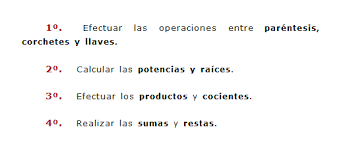 1º. Efectuar las operaciones entre paréntesis, corchetes y llaves.

2º. Calcular las potencias y raíces.

3º. Efectuar los productos y cocientes.

4º. Realizar las sumas y restas.